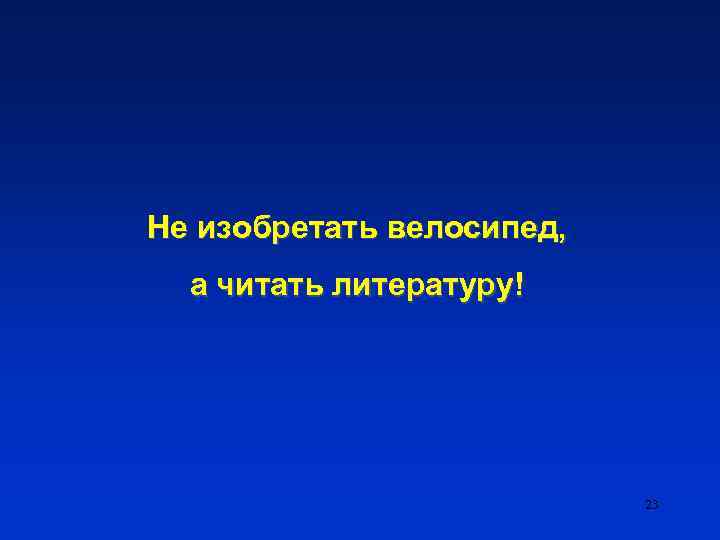 Не изобретать велосипед,

а читать литературу!

23